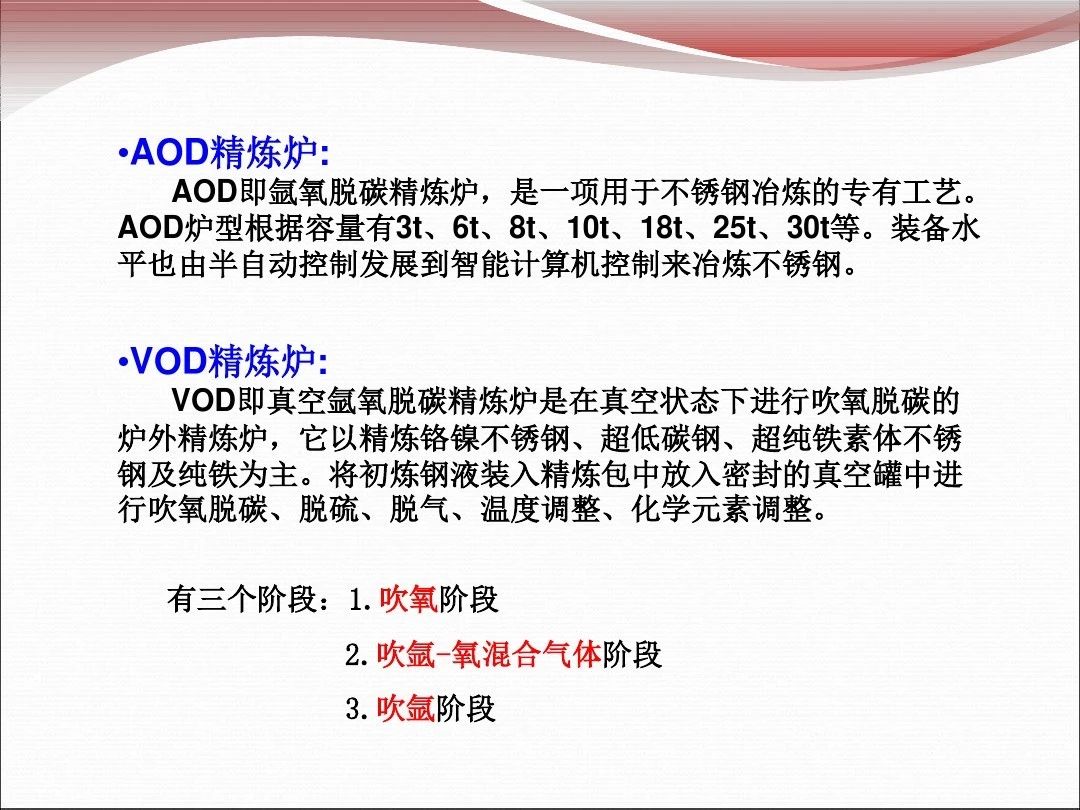 • AOD精炼炉:

AOD即氩氧脱碳精炼炉，是一项用于不锈钢冶炼的专有工艺。AOD炉型根据容量有3t、6t、8t、10t、18t、25t、30t等。装备水平也由半自动控制发展到智能计算机控制来冶炼不锈钢。

• VOD精炼炉:

VOD即真空氩氧脱碳精炼炉是在真空状态下进行吹氧脱碳的炉外精炼炉，它以精炼铬镍不锈钢、超低碳钢、超纯铁素体不锈钢及纯铁为主。将初炼钢液装入精炼包中放入密封的真空罐中进行吹氧脱碳、脱硫、脱气、温度调整、化学元素调整。

有三个阶段：1.吹氧阶段

2.吹氩-氧混合气体阶段

3.吹氩阶段